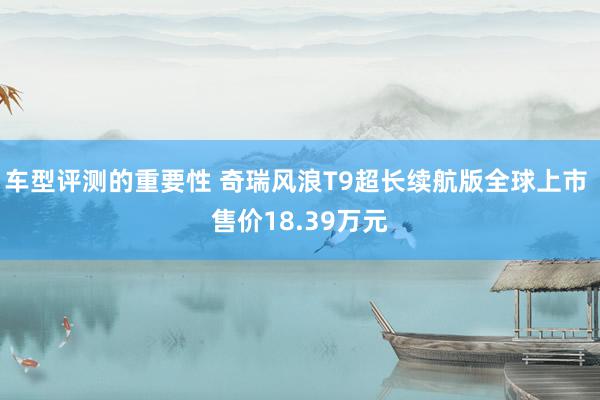 车型评测的重要性 奇瑞风浪T9超长续航版全球上市 售价18.39万元